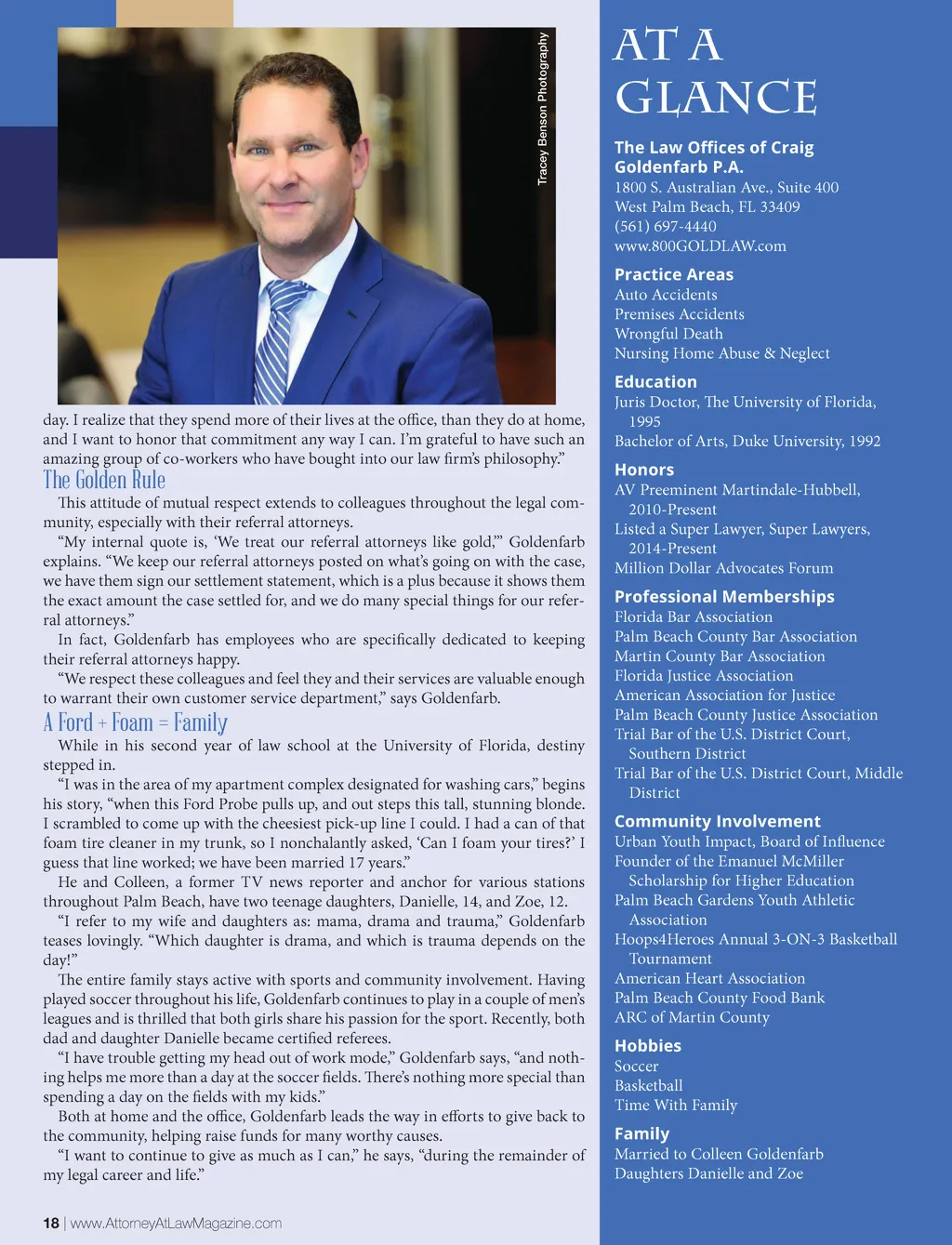 Tracey Benson Photography

day. I realize that they spend more of their lives at the office, than they do at home, and I want to honor that commitment any way I can. I'm grateful to have such an amazing group of co-workers who have bought into our law firm's philosophy."

The Golden Rule

This attitude of mutual respect extends to colleagues throughout the legal community, especially with their referral attorneys.

"My internal quote is, 'We treat our referral attorneys like gold,'" Goldenfarb explains. "We keep our referral attorneys posted on what's going on with the case, we have them sign our settlement statement, which is a plus because it shows them the exact amount the case settled for, and we do many special things for our referral attorneys."

In fact, Goldenfarb has employees who are specifically dedicated to keeping their referral attorneys happy.

"We respect these colleagues and feel they and their services are valuable enough to warrant their own customer service department," says Goldenfarb.

A Ford + Foam = Family

While in his second year of law school at the University of Florida, destiny stepped in.

"I was in the area of my apartment complex designated for washing cars," begins his story, "when this Ford Probe pulls up, and out steps this tall, stunning blonde. I scrambled to come up with the cheesiest pick-up line I could. I had a can of that foam tire cleaner in my trunk, so I nonchalantly asked, 'Can I foam your tires?' I guess that line worked; we have been married 17 years."

He and Colleen, a former TV news reporter and anchor for various stations throughout Palm Beach, have two teenage daughters, Danielle, 14, and Zoe, 12.

"I refer to my wife and daughters as: mama, drama and trauma," Goldenfarb teases lovingly. "Which daughter is drama, and which is trauma depends on the day!"

The entire family stays active with sports and community involvement. Having played soccer throughout his life, Goldenfarb continues to play in a couple of men's leagues and is thrilled that both girls share his passion for the sport. Recently, both dad and daughter Danielle became certified referees.

"I have trouble getting my head out of work mode," Goldenfarb says, "and nothing helps me more than a day at the soccer fields. There's nothing more special than spending a day on the fields with my kids."

Both at home and the office, Goldenfarb leads the way in efforts to give back to the community, helping raise funds for many worthy causes.

"I want to continue to give as much as I can," he says, "during the remainder of my legal career and life."

18 | www.AttorneyAtLawMagazine.com

AT A GLANCE

The Law Offices of Craig Goldenfarb P.A.
1800 S. Australian Ave., Suite 400
West Palm Beach, FL 33409
(561) 697-4440
www.800GOLDLAW.com

Practice Areas
Auto Accidents
Premises Accidents
Wrongful Death
Nursing Home Abuse & Neglect

Education
Juris Doctor, The University of Florida, 1995
Bachelor of Arts, Duke University, 1992

Honors
AV Preeminent Martindale-Hubbell, 2010-Present
Listed a Super Lawyer, Super Lawyers, 2014-Present
Million Dollar Advocates Forum

Professional Memberships
Florida Bar Association
Palm Beach County Bar Association
Martin County Bar Association
Florida Justice Association
American Association for Justice
Palm Beach County Justice Association
Trial Bar of the U.S. District Court, Southern District
Trial Bar of the U.S. District Court, Middle District

Community Involvement
Urban Youth Impact, Board of Influence
Founder of the Emanuel McMiller Scholarship for Higher Education
Palm Beach Gardens Youth Athletic Association
Hoops4Heroes Annual 3-ON-3 Basketball Tournament
American Heart Association
Palm Beach County Food Bank
ARC of Martin County

Hobbies
Soccer
Basketball
Time With Family

Family
Married to Colleen Goldenfarb
Daughters Danielle and Zoe